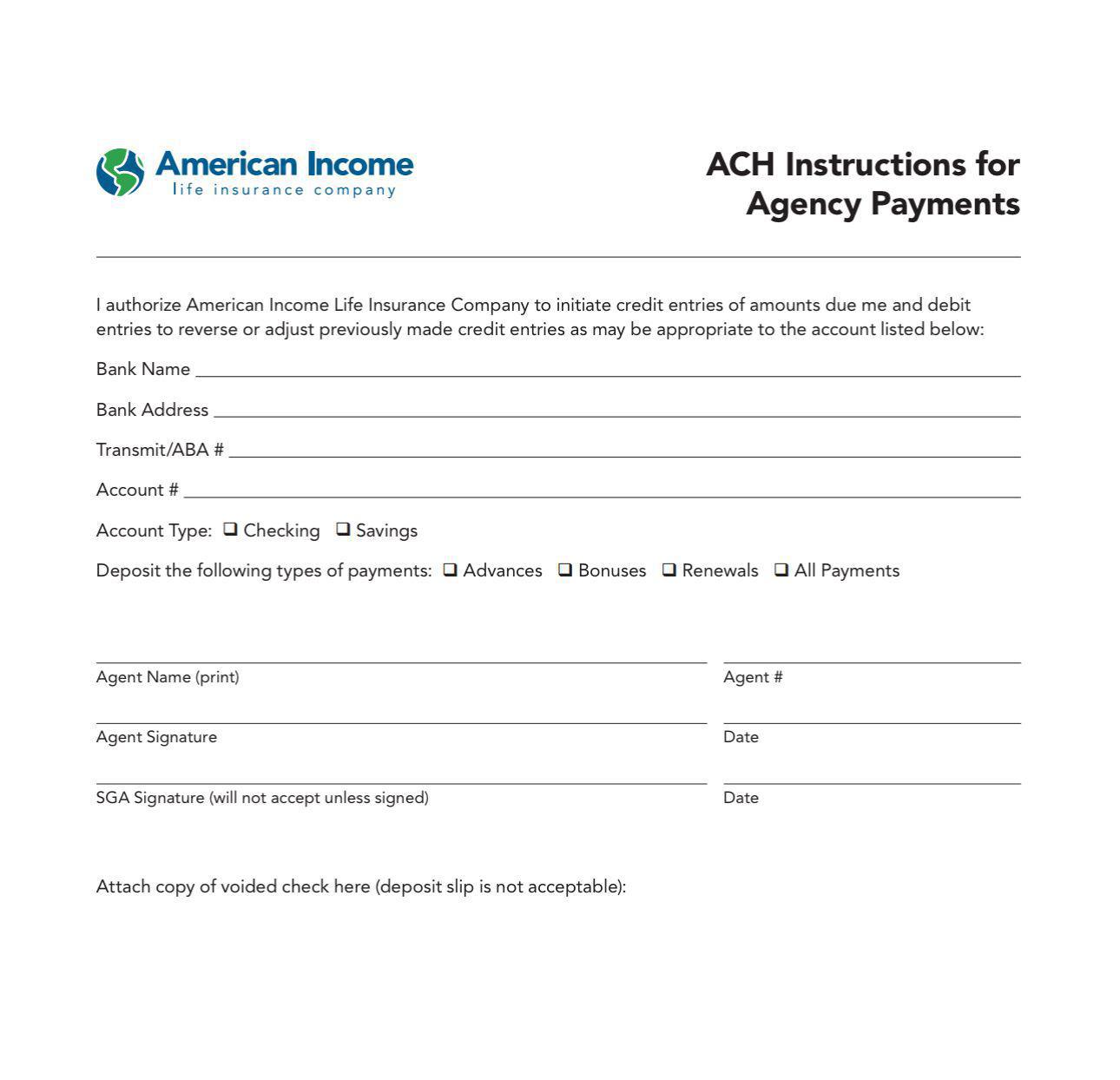 American Income
life insurance company

ACH Instructions for
Agency Payments

I authorize American Income Life Insurance Company to initiate credit entries of amounts due me and debit entries to reverse or adjust previously made credit entries as may be appropriate to the account listed below:

Bank Name ____

Bank Address ____

Transmit/ABA # ____

Account # ____

Account Type: ☐ Checking ☐ Savings

Deposit the following types of payments: ☐ Advances ☐ Bonuses ☐ Renewals ☐ All Payments

____
Agent Name (print)

____
Agent #

____
Agent Signature

____
Date

____
SGA Signature (will not accept unless signed)

____
Date

Attach copy of voided check here (deposit slip is not acceptable):